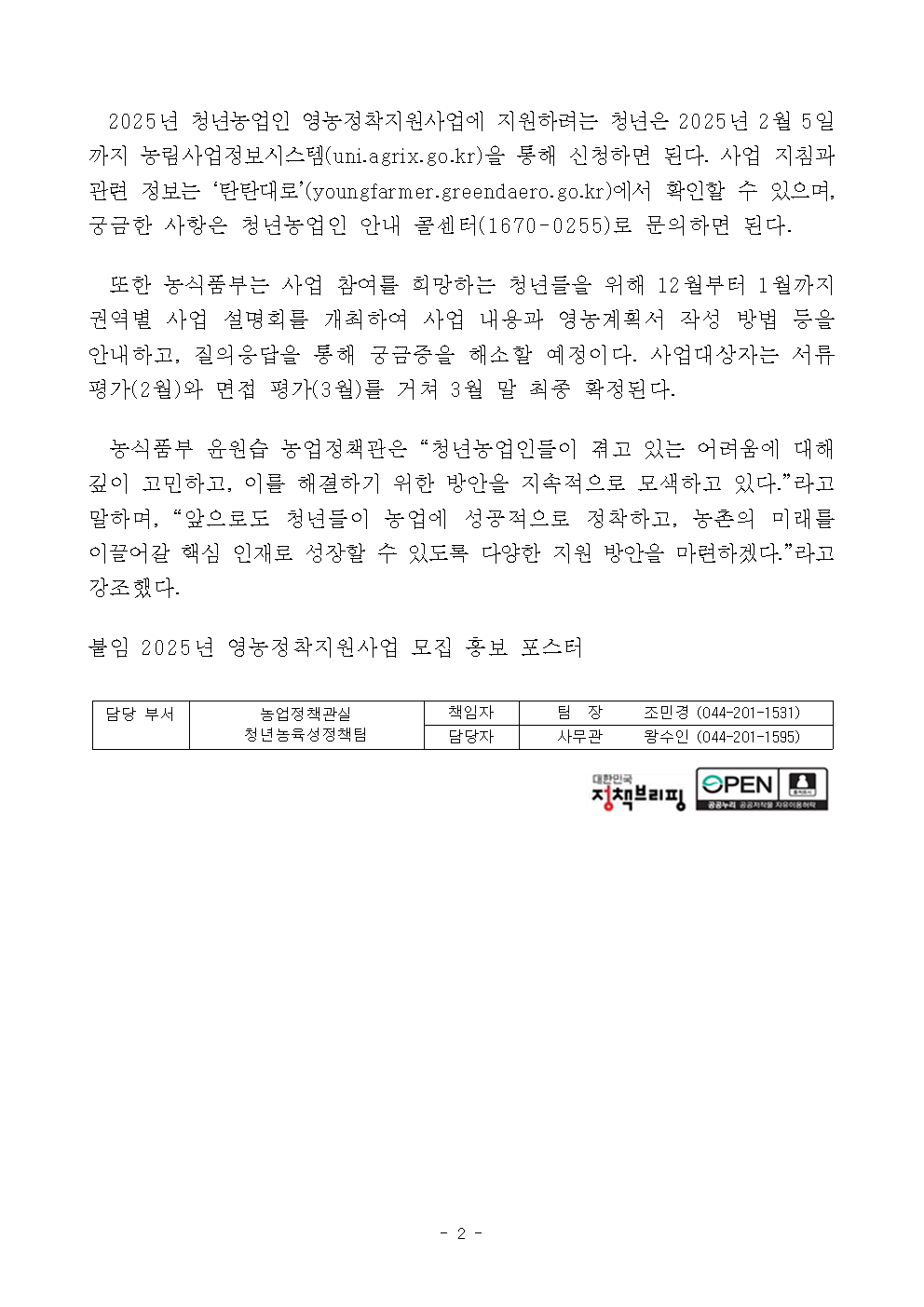 2025년 청년농업인 영농정착지원사업에 지원하려는 청년은 2025년 2월 5일까지 농림사업정보시스템(uni.agrix.go.kr)을 통해 신청하면 된다. 사업 지침과 관련 정보는 '탄탄대로'(youngfarmer.greendaero.go.kr)에서 확인할 수 있으며, 궁금한 사항은 청년농업인 안내 콜센터(1670-0255)로 문의하면 된다.

또한 농식품부는 사업 참여를 희망하는 청년들을 위해 12월부터 1월까지 권역별 사업 설명회를 개최하여 사업 내용과 영농계획서 작성 방법 등을 안내하고, 질의응답을 통해 궁금증을 해소할 예정이다. 사업대상자는 서류 평가(2월)와 면접 평가(3월)를 거쳐 3월 말 최종 확정된다.

농식품부 윤원습 농업정책관은 "청년농업인들이 겪고 있는 어려움에 대해 깊이 고민하고, 이를 해결하기 위한 방안을 지속적으로 모색하고 있다."라고 말하며, "앞으로도 청년들이 농업에 성공적으로 정착하고, 농촌의 미래를 이끌어갈 핵심 인재로 성장할 수 있도록 다양한 지원 방안을 마련하겠다."라고 강조했다.

붙임 2025년 영농정착지원사업 모집 홍보 포스터

| 담당 부서 | 농업정책관실 청년농육성정책팀 | 책임자 | 팀 장 | 조민경 (044-201-1531) |
|---|---|---|---|---|
| | | 담당자 | 사무관 | 왕수인 (044-201-1595) |

대한민국 정책브리핑

OPEN 출처표시 공공누리 공공저작물 자유이용허락

- 2 -